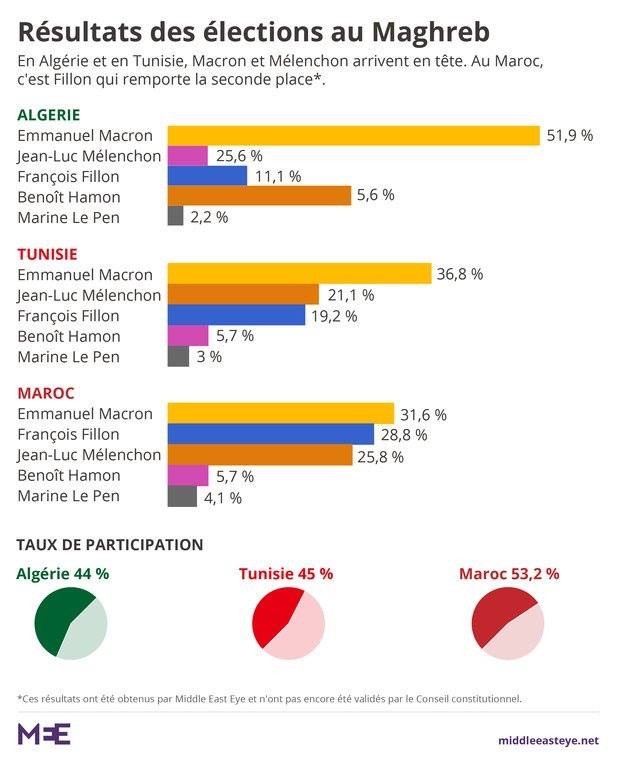 Résultats des élections au Maghreb

En Algérie et en Tunisie, Macron et Mélenchon arrivent en tête. Au Maroc, c'est Fillon qui remporte la seconde place*.

ALGERIE
Emmanuel Macron 51,9 %
Jean-Luc Mélenchon 25,6 %
François Fillon 11,1 %
Benoît Hamon 5,6 %
Marine Le Pen 2,2 %

TUNISIE
Emmanuel Macron 36,8 %
Jean-Luc Mélenchon 21,1 %
François Fillon 19,2 %
Benoît Hamon 5,7 %
Marine Le Pen 3 %

MAROC
Emmanuel Macron 31,6 %
François Fillon 28,8 %
Jean-Luc Mélenchon 25,8 %
Benoît Hamon 5,7 %
Marine Le Pen 4,1 %

TAUX DE PARTICIPATION
Algérie 44 %
Tunisie 45 %
Maroc 53,2 %

*Ces résultats ont été obtenus par Middle East Eye et n'ont pas encore été validés par le Conseil constitutionnel.

MEE
middleeasteye.net